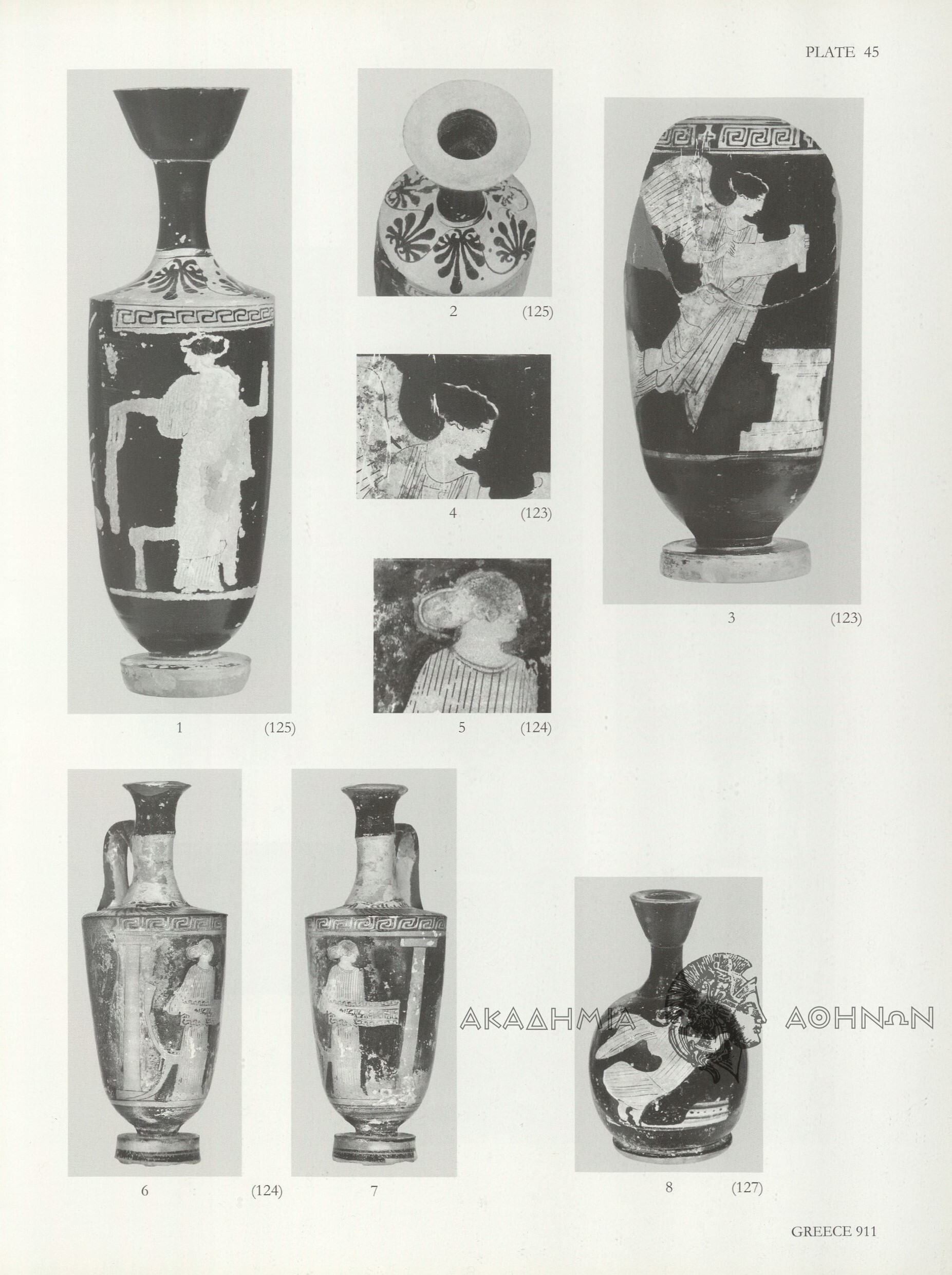 PLATE 45

2 (125)

4 (123)

3 (123)

1 (125)

5 (124)

ΑΚΑΔΗΜΙΑ ΑΘΗΝΩΝ

6 (124)

7

8 (127)

GREECE 911